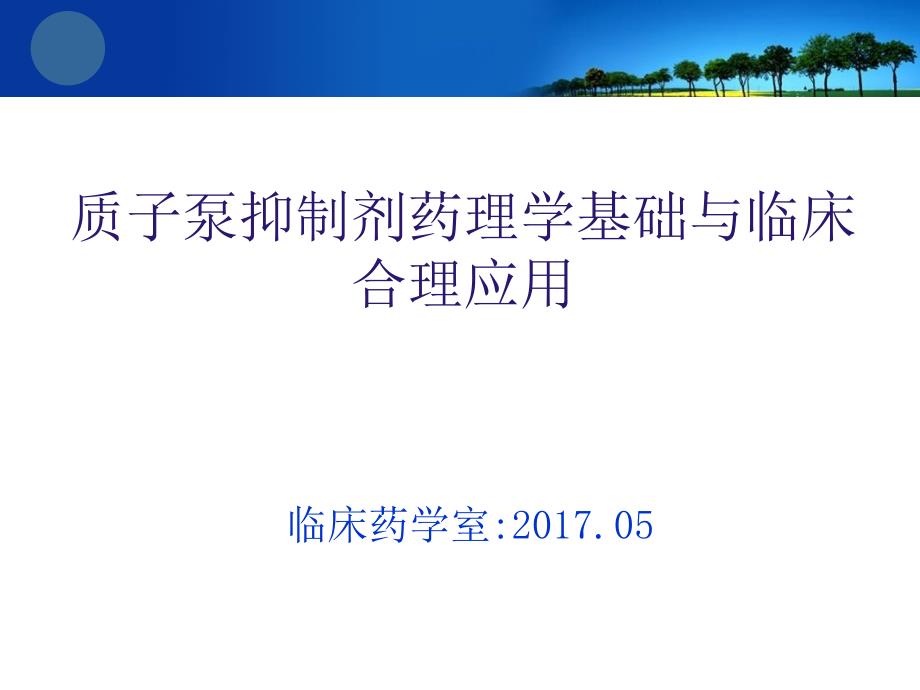 质子泵抑制剂药理学基础与临床合理应用

临床药学室:2017.05